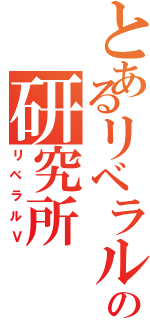 とあるリベラルの
研究所
リベラルV